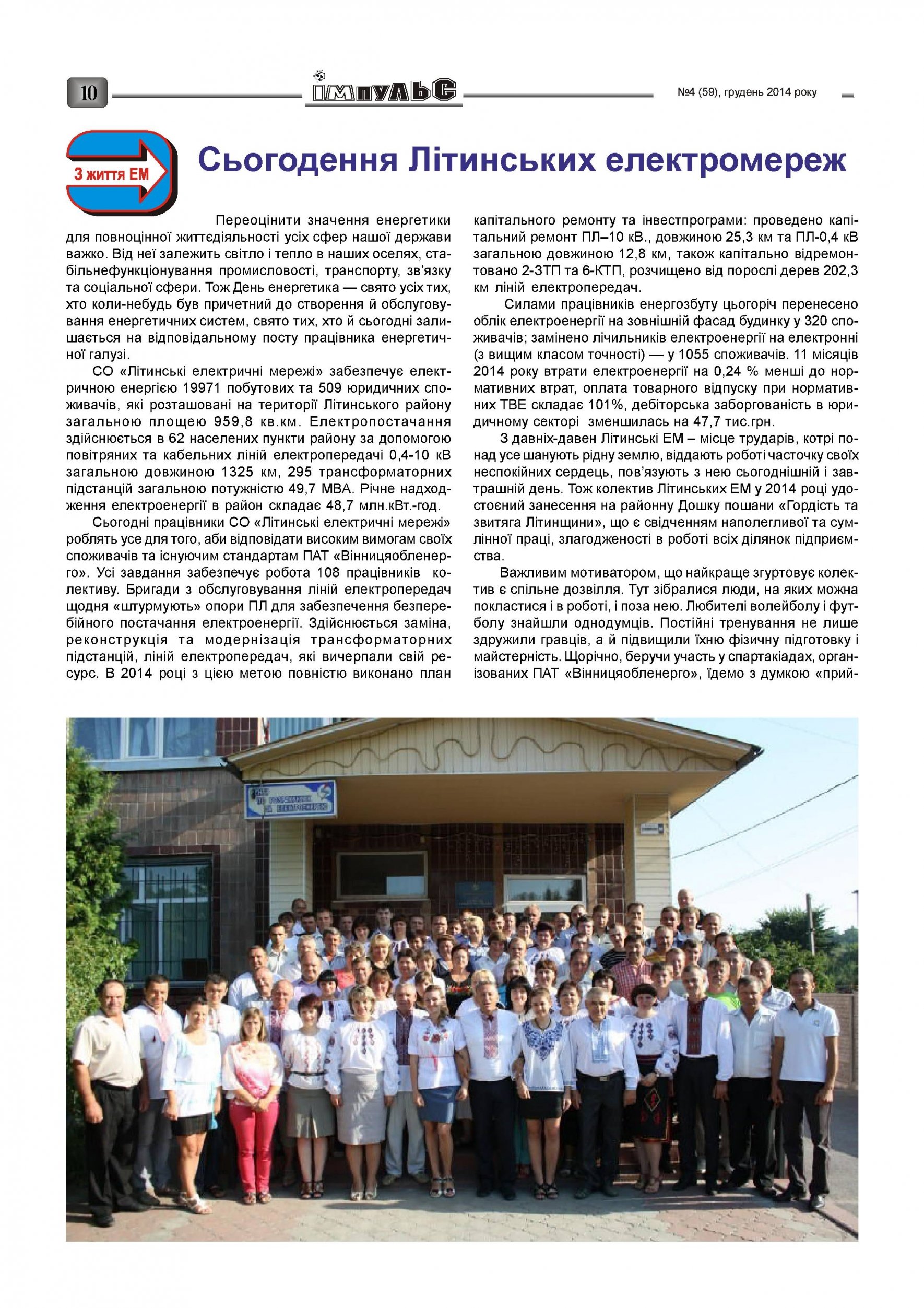 10 імпульс №4 (59), грудень 2014 року

З життя ЕМ

Сьогодення Літинських електромереж

Переоцінити значення енергетики для повноцінної життєдіяльності усіх сфер нашої держави важко. Від неї залежить світло і тепло в наших оселях, стабільнефункціонування промисловості, транспорту, зв'язку та соціальної сфери. Тож День енергетика — свято усіх тих, хто коли-небудь був причетний до створення й обслуговування енергетичних систем, свято тих, хто й сьогодні залишається на відповідальному посту працівника енергетичної галузі.

СО «Літинські електричні мережі» забезпечує електричною енергією 19971 побутових та 509 юридичних споживачів, які розташовані на території Літинського району загальною площею 959,8 кв.км. Електропостачання здійснюється в 62 населених пункти району за допомогою повітряних та кабельних ліній електропередачі 0,4-10 кВ загальною довжиною 1325 км, 295 трансформаторних підстанцій загальною потужністю 49,7 МВА. Річне надходження електроенергії в район складає 48,7 млн.кВт.-год.

Сьогодні працівники СО «Літинські електричні мережі» роблять усе для того, аби відповідати високим вимогам своїх споживачів та існуючим стандартам ПАТ «Вінницяобленерго». Усі завдання забезпечує робота 108 працівників колективу. Бригади з обслуговування ліній електропередач щодня «штурмують» опори ПЛ для забезпечення безперебійного постачання електроенергії. Здійснюється заміна, реконструкція та модернізація трансформаторних підстанцій, ліній електропередач, які вичерпали свій ресурс. В 2014 році з цією метою повністю виконано план капітального ремонту та інвестпрограми: проведено капітальний ремонт ПЛ–10 кВ., довжиною 25,3 км та ПЛ-0,4 кВ загальною довжиною 12,8 км, також капітально відремонтовано 2-ЗТП та 6-КТП, розчищено від порослі дерев 202,3 км ліній електропередач.

Силами працівників енергозбуту цьогоріч перенесено облік електроенергії на зовнішній фасад будинку у 320 споживачів; замінено лічильників електроенергії на електронні (з вищим класом точності) — у 1055 споживачів. 11 місяців 2014 року втрати електроенергії на 0,24 % менші до нормативних втрат, оплата товарного відпуску при нормативних ТВЕ складає 101%, дебіторська заборгованість в юридичному секторі зменшилась на 47,7 тис.грн.

З давніх-давен Літинські ЕМ – місце трударів, котрі понад усе шанують рідну землю, віддають роботі часточку своїх неспокійних сердець, пов'язують з нею сьогоднішній і завтрашній день. Тож колектив Літинських ЕМ у 2014 році удостоєний занесення на районну Дошку пошани «Гордість та звитяга Літинщини», що є свідченням наполегливої та сумлінної праці, злагодженості в роботі всіх ділянок підприємства.

Важливим мотиватором, що найкраще згуртовує колектив є спільне дозвілля. Тут зібралися люди, на яких можна покластися і в роботі, і поза нею. Любителі волейболу і футболу знайшли однодумців. Постійні тренування не лише здружили гравців, а й підвищили їхню фізичну підготовку і майстерність. Щорічно, беручи участь у спартакіадах, організованих ПАТ «Вінницяобленерго», їдемо з думкою «прий-